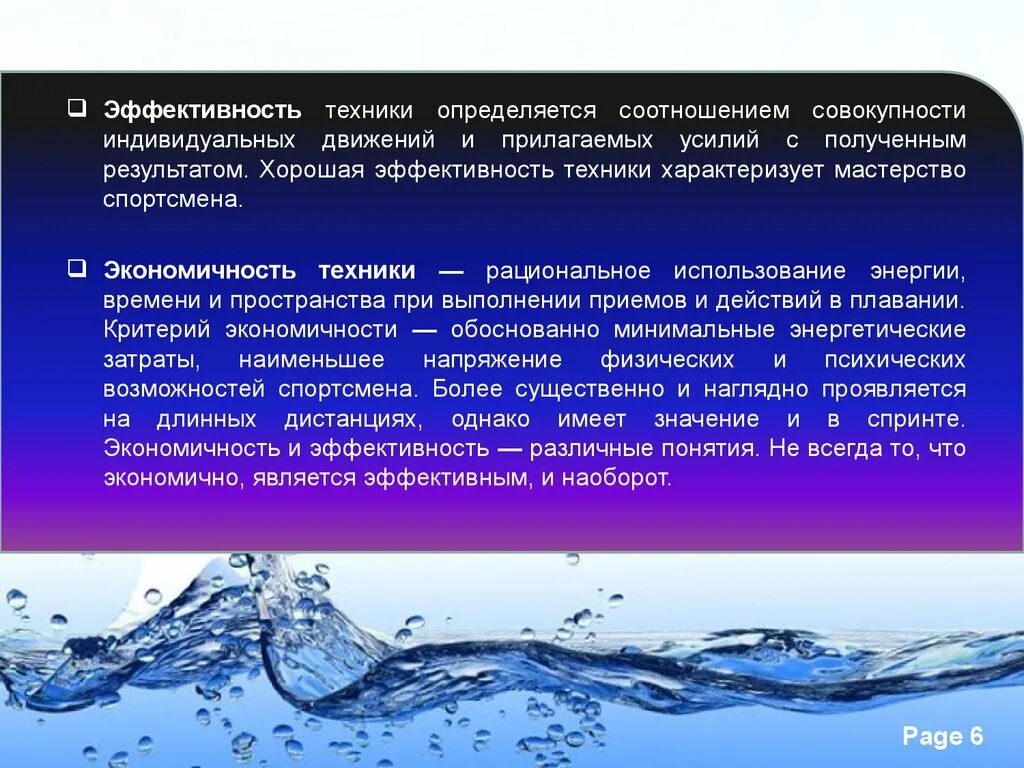 ❑ Эффективность техники определяется соотношением совокупности индивидуальных движений и прилагаемых усилий с полученным результатом. Хорошая эффективность техники характеризует мастерство спортсмена.

❑ Экономичность техники — рациональное использование энергии, времени и пространства при выполнении приемов и действий в плавании. Критерий экономичности — обоснованно минимальные энергетические затраты, наименьшее напряжение физических и психических возможностей спортсмена. Более существенно и наглядно проявляется на длинных дистанциях, однако имеет значение и в спринте. Экономичность и эффективность — различные понятия. Не всегда то, что экономично, является эффективным, и наоборот.

Page 6